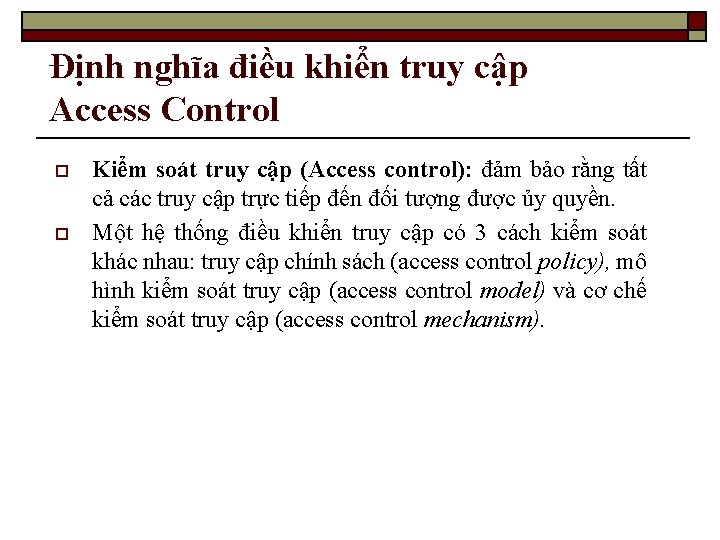 Định nghĩa điều khiển truy cập
Access Control

Kiểm soát truy cập (Access control): đảm bảo rằng tất cả các truy cập trực tiếp đến đối tượng được ủy quyền.

Một hệ thống điều khiển truy cập có 3 cách kiểm soát khác nhau: truy cập chính sách (access control policy), mô hình kiểm soát truy cập (access control model) và cơ chế kiểm soát truy cập (access control mechanism).